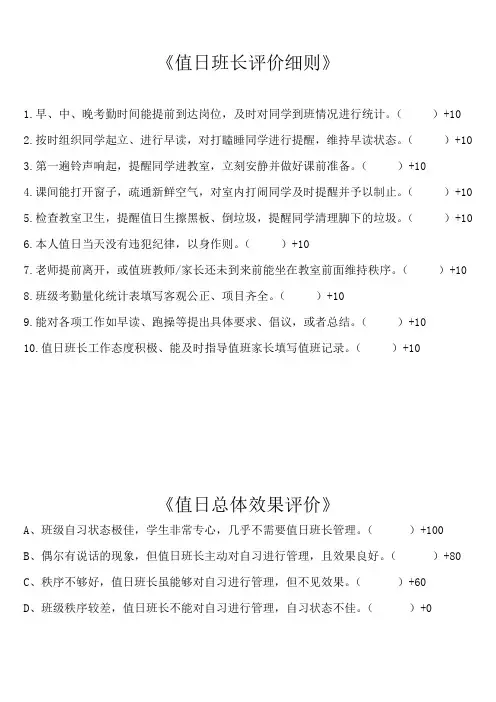 《值日班长评价细则》

1.早、中、晚考勤时间能提前到达岗位，及时对同学到班情况进行统计。（ ）+10

2.按时组织同学起立、进行早读，对打瞌睡同学进行提醒，维持早读状态。（ ）+10

3.第一遍铃声响起，提醒同学进教室，立刻安静并做好课前准备。（ ）+10

4.课间能打开窗子，疏通新鲜空气，对室内打闹同学及时提醒并予以制止。（ ）+10

5.检查教室卫生，提醒值日生擦黑板、倒垃圾，提醒同学清理脚下的垃圾。（ ）+10

6.本人值日当天没有违犯纪律，以身作则。（ ）+10

7.老师提前离开，或值班教师/家长还未到来前能坐在教室前面维持秩序。（ ）+10

8.班级考勤量化统计表填写客观公正、项目齐全。（ ）+10

9.能对各项工作如早读、跑操等提出具体要求、倡议，或者总结。（ ）+10

10.值日班长工作态度积极、能及时指导值班家长填写值班记录。（ ）+10

《值日总体效果评价》

A、班级自习状态极佳，学生非常专心，几乎不需要值日班长管理。（ ）+100

B、偶尔有说话的现象，但值日班长主动对自习进行管理，且效果良好。（ ）+80

C、秩序不够好，值日班长虽能够对自习进行管理，但不见效果。（ ）+60

D、班级秩序较差，值日班长不能对自习进行管理，自习状态不佳。（ ）+0